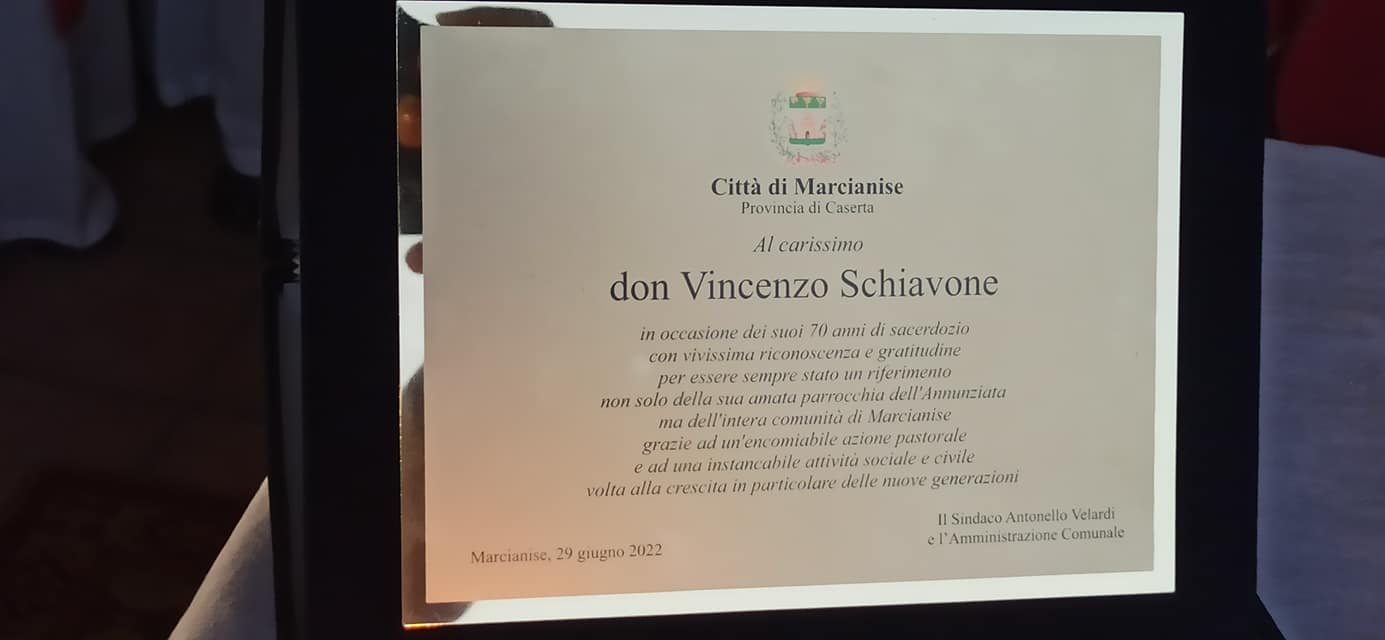 Città di Marcianise
Provincia di Caserta

Al carissimo

don Vincenzo Schiavone

in occasione dei suoi 70 anni di sacerdozio
con vivissima riconoscenza e gratitudine
per essere sempre stato un riferimento
non solo della sua amata parrocchia dell'Annunziata
ma dell'intera comunità di Marcianise
grazie ad un'encomiabile azione pastorale
e ad una instancabile attività sociale e civile
volta alla crescita in particolare delle nuove generazioni

Il Sindaco Antonello Velardi
e l'Amministrazione Comunale

Marcianise, 29 giugno 2022